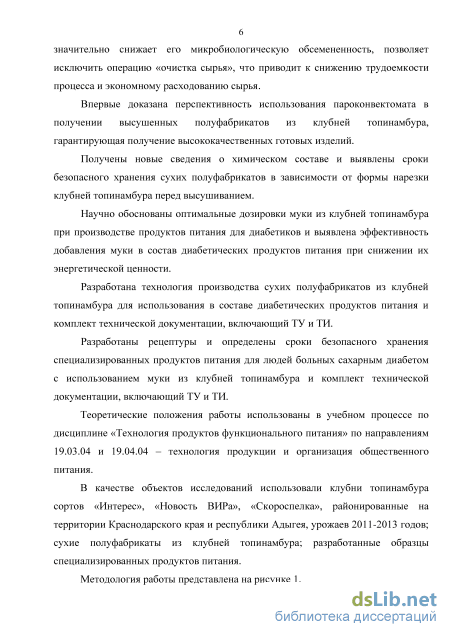 6

значительно снижает его микробиологическую обсемененность, позволяет исключить операцию «очистка сырья», что приводит к снижению трудоемкости процесса и экономному расходованию сырья.

Впервые доказана перспективность использования пароконвектомата в получении высушенных полуфабрикатов из клубней топинамбура, гарантирующая получение высококачественных готовых изделий.

Получены новые сведения о химическом составе и выявлены сроки безопасного хранения сухих полуфабрикатов в зависимости от формы нарезки клубней топинамбура перед высушиванием.

Научно обоснованы оптимальные дозировки муки из клубней топинамбура при производстве продуктов питания для диабетиков и выявлена эффективность добавления муки в состав диабетических продуктов питания при снижении их энергетической ценности.

Разработана технология производства сухих полуфабрикатов из клубней топинамбура для использования в составе диабетических продуктов питания и комплект технической документации, включающий ТУ и ТИ.

Разработаны рецептуры и определены сроки безопасного хранения специализированных продуктов питания для людей больных сахарным диабетом с использованием муки из клубней топинамбура и комплект технической документации, включающий ТУ и ТИ.

Теоретические положения работы использованы в учебном процессе по дисциплине «Технология продуктов функционального питания» по направлениям 19.03.04 и 19.04.04 – технология продукции и организация общественного питания.

В качестве объектов исследований использовали клубни топинамбура сортов «Интерес», «Новость ВИРа», «Скороспелка», районированные на территории Краснодарского края и республики Адыгея, урожаев 2011-2013 годов; сухие полуфабрикаты из клубней топинамбура; разработанные образцы специализированных продуктов питания.

Методология работы представлена на рисунке 1.

dsLib.net
библиотека диссертаций